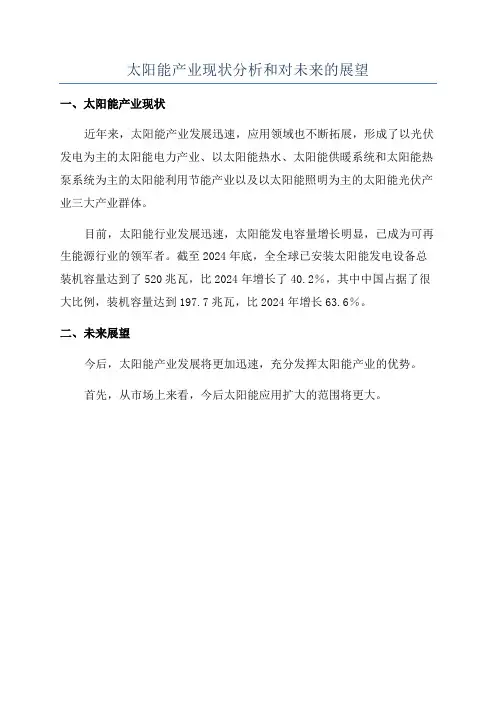 太阳能产业现状分析和对未来的展望

一、太阳能产业现状

近年来，太阳能产业发展迅速，应用领域也不断拓展，形成了以光伏发电为主的太阳能电力产业、以太阳能热水、太阳能供暖系统和太阳能热泵系统为主的太阳能利用节能产业以及以太阳能照明为主的太阳能光伏产业三大产业群体。

目前，太阳能行业发展迅速，太阳能发电容量增长明显，已成为可再生能源行业的领军者。截至 2024 年底，全全球已安装太阳能发电设备总装机容量达到了 520 兆瓦，比 2024 年增长了 40.2%，其中中国占据了很大比例，装机容量达到 197.7 兆瓦，比 2024 年增长 63.6%。

二、未来展望

今后，太阳能产业发展将更加迅速，充分发挥太阳能产业的优势。

首先，从市场上来看，今后太阳能应用扩大的范围将更大。